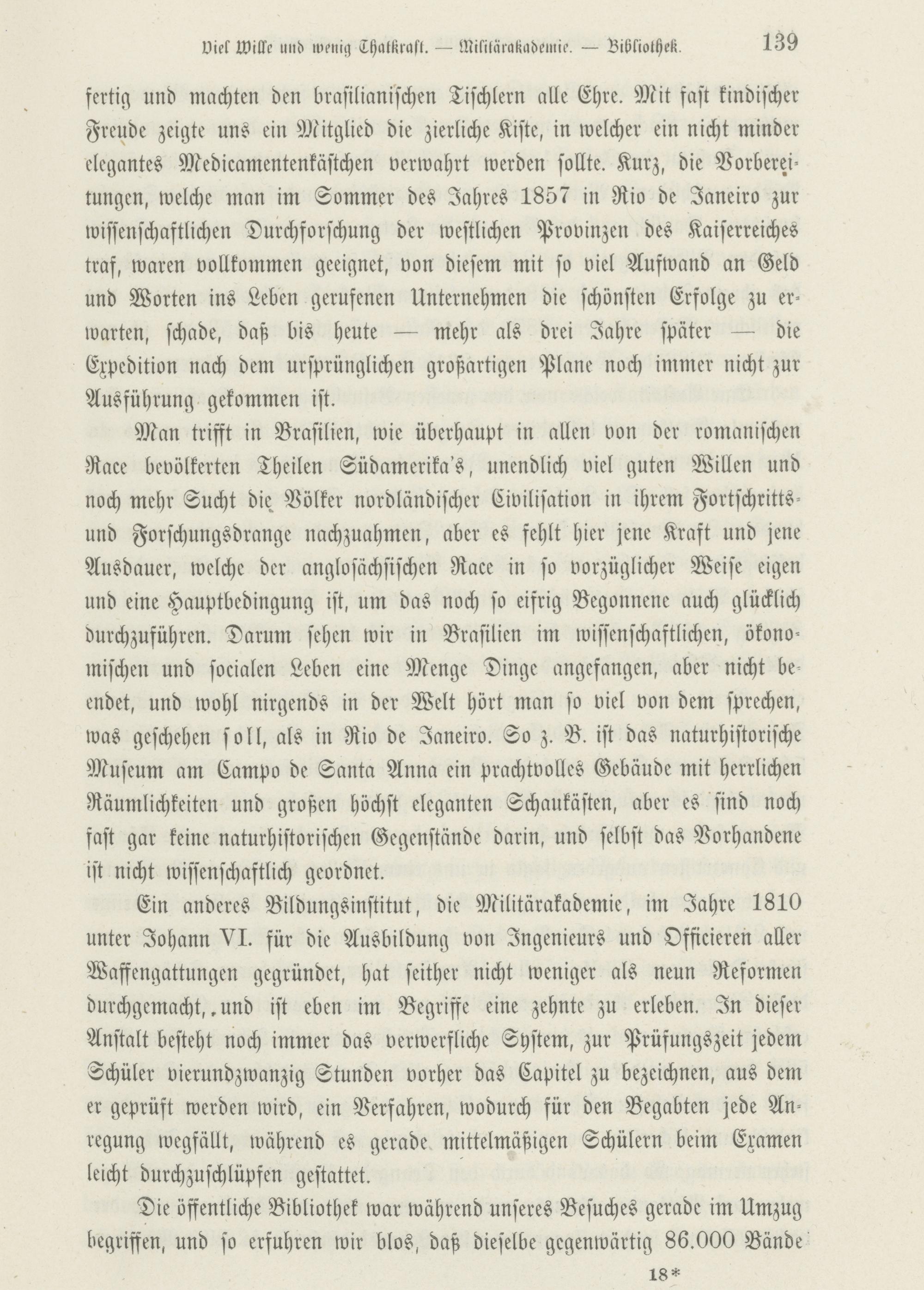 Viel Wille und wenig Thatkraft. — Militärakademie. — Bibliothek. 139

fertig und machten den brasilianischen Tischlern alle Ehre. Mit fast kindischer Freude zeigte uns ein Mitglied die zierliche Kiste, in welcher ein nicht minder elegantes Medicamentenkästchen verwahrt werden sollte. Kurz, die Vorbereitungen, welche man im Sommer des Jahres 1857 in Rio de Janeiro zur wissenschaftlichen Durchforschung der westlichen Provinzen des Kaiserreiches traf, waren vollkommen geeignet, von diesem mit so viel Aufwand an Geld und Worten ins Leben gerufenen Unternehmen die schönsten Erfolge zu erwarten, schade, daß bis heute — mehr als drei Jahre später — die Expedition nach dem ursprünglichen großartigen Plane noch immer nicht zur Ausführung gekommen ist.

Man trifft in Brasilien, wie überhaupt in allen von der romanischen Race bevölkerten Theilen Südamerika's, unendlich viel guten Willen und noch mehr Sucht die Völker nordländischer Civilisation in ihrem Fortschritts- und Forschungsdrange nachzuahmen, aber es fehlt hier jene Kraft und jene Ausdauer, welche der anglosächsischen Race in so vorzüglicher Weise eigen und eine Hauptbedingung ist, um das noch so eifrig Begonnene auch glücklich durchzuführen. Darum sehen wir in Brasilien im wissenschaftlichen, ökonomischen und socialen Leben eine Menge Dinge angefangen, aber nicht beendet, und wohl nirgends in der Welt hört man so viel von dem sprechen, was geschehen soll, als in Rio de Janeiro. So z. B. ist das naturhistorische Museum am Campo de Santa Anna ein prachtvolles Gebäude mit herrlichen Räumlichkeiten und großen höchst eleganten Schaukästen, aber es sind noch fast gar keine naturhistorischen Gegenstände darin, und selbst das Vorhandene ist nicht wissenschaftlich geordnet.

Ein anderes Bildungsinstitut, die Militärakademie, im Jahre 1810 unter Johann VI. für die Ausbildung von Ingenieurs und Officieren aller Waffengattungen gegründet, hat seither nicht weniger als neun Reformen durchgemacht, und ist eben im Begriffe eine zehnte zu erleben. In dieser Anstalt besteht noch immer das verwerfliche System, zur Prüfungszeit jedem Schüler vierundzwanzig Stunden vorher das Capitel zu bezeichnen, aus dem er geprüft werden wird, ein Verfahren, wodurch für den Begabten jede Anregung wegfällt, während es gerade mittelmäßigen Schülern beim Examen leicht durchzuschlüpfen gestattet.

Die öffentliche Bibliothek war während unseres Besuches gerade im Umzug begriffen, und so erfuhren wir blos, daß dieselbe gegenwärtig 86.000 Bände

18*